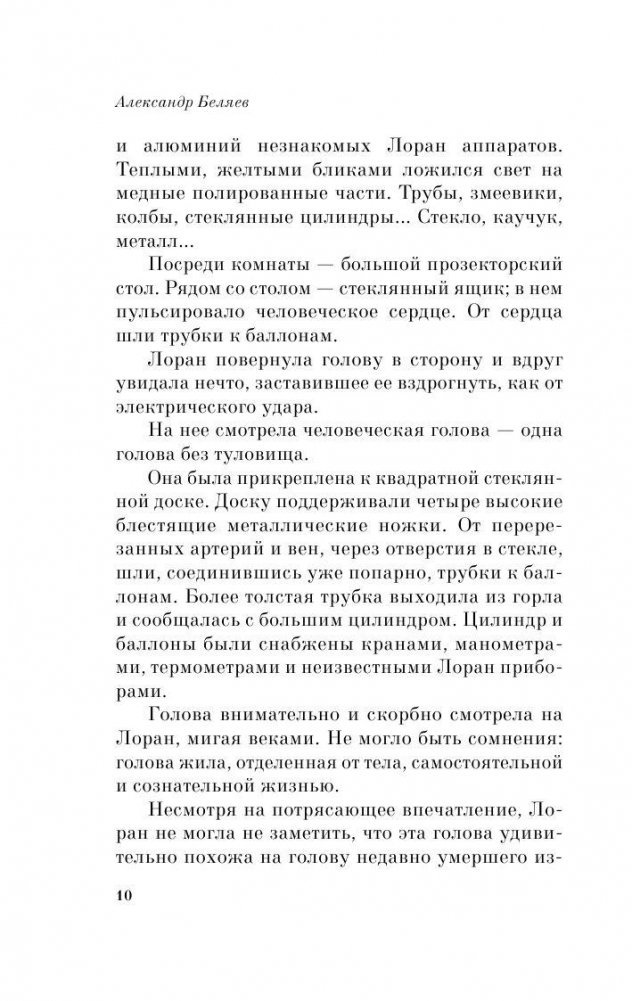 Александр Беляев

и алюминий незнакомых Лоран аппаратов. Теплыми, желтыми бликами ложился свет на медные полированные части. Трубы, змеевики, колбы, стеклянные цилиндры... Стекло, каучук, металл...

Посреди комнаты — большой прозекторский стол. Рядом со столом — стеклянный ящик; в нем пульсировало человеческое сердце. От сердца шли трубки к баллонам.

Лоран повернула голову в сторону и вдруг увидала нечто, заставившее ее вздрогнуть, как от электрического удара.

На нее смотрела человеческая голова — одна голова без туловища.

Она была прикреплена к квадратной стеклянной доске. Доску поддерживали четыре высокие блестящие металлические ножки. От перерезанных артерий и вен, через отверстия в стекле, шли, соединившись уже попарно, трубки к баллонам. Более толстая трубка выходила из горла и сообщалась с большим цилиндром. Цилиндр и баллоны были снабжены кранами, манометрами, термометрами и неизвестными Лоран приборами.

Голова внимательно и скорбно смотрела на Лоран, мигая веками. Не могло быть сомнения: голова жила, отделенная от тела, самостоятельной и сознательной жизнью.

Несмотря на потрясающее впечатление, Лоран не могла не заметить, что эта голова удивительно похожа на голову недавно умершего из-

10